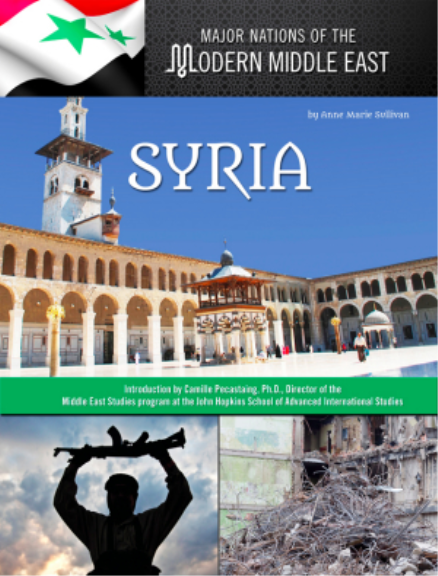 MAJOR NATIONS OF THE
MODERN MIDDLE EAST

by Anne Marie Sullivan

SYRIA

Introduction by Camille Pecastaing, Ph.D., Director of the Middle East Studies program at the John Hopkins School of Advanced International Studies